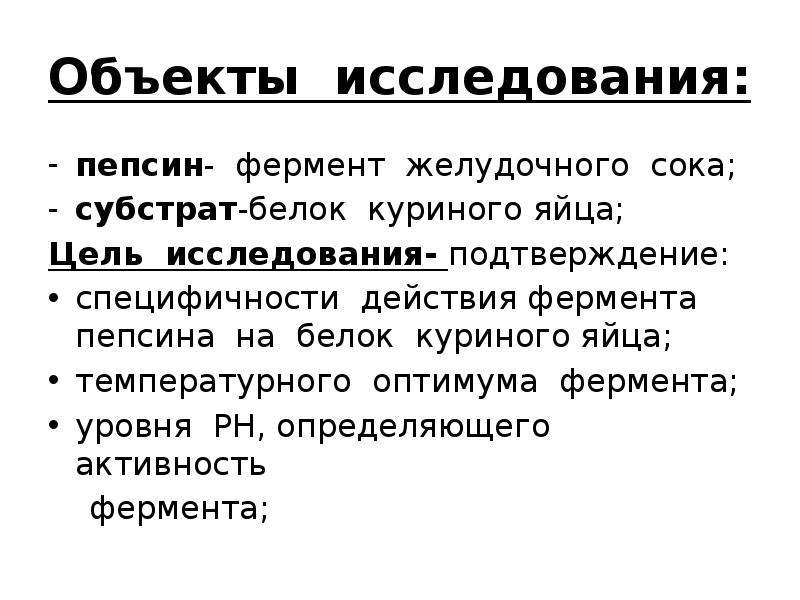 Объекты исследования:

- пепсин- фермент желудочного сока;
- субстрат-белок куриного яйца;

Цель исследования- подтверждение:

• специфичности действия фермента пепсина на белок куриного яйца;
• температурного оптимума фермента;
• уровня РН, определяющего активность фермента;